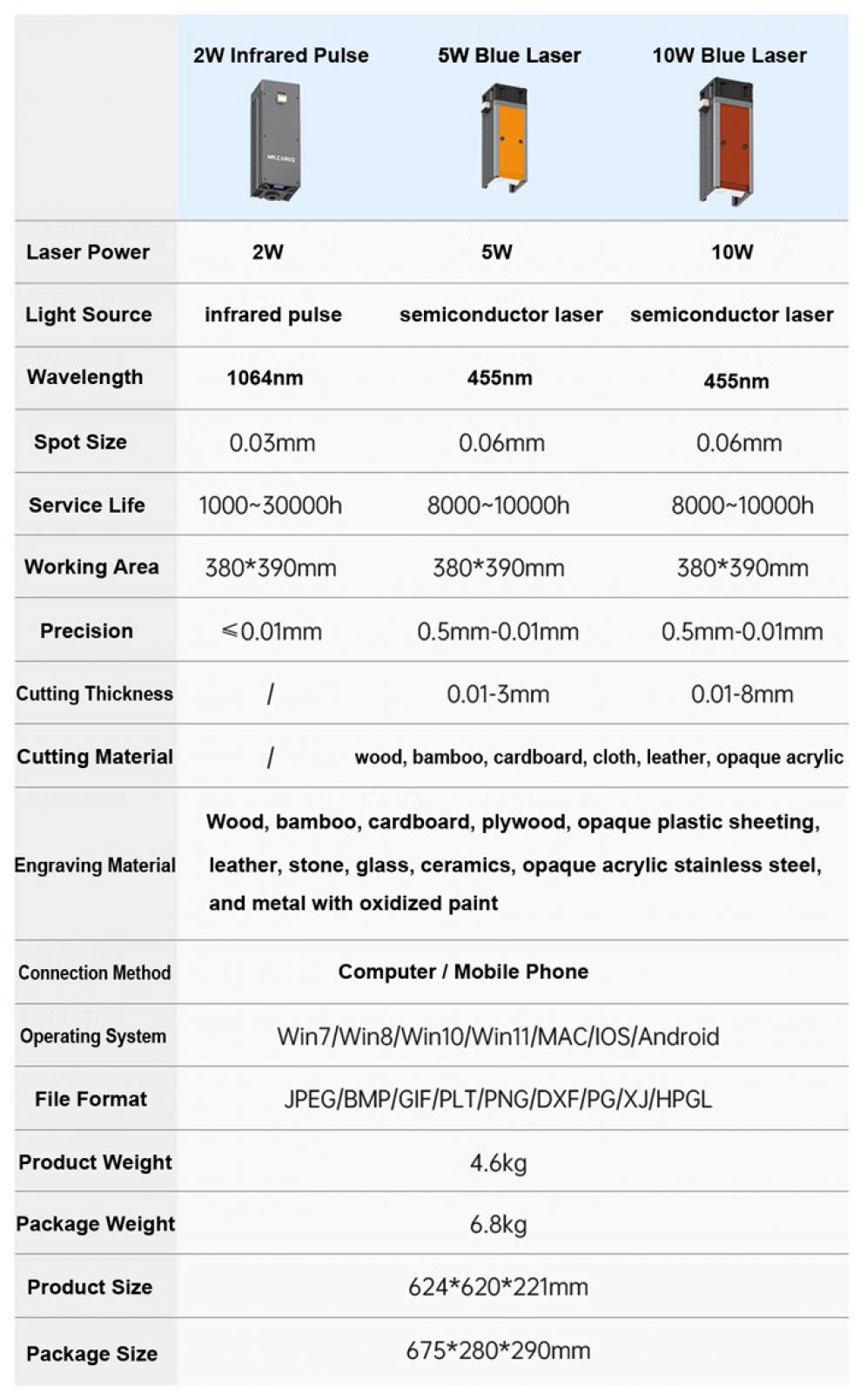 |  | 2W Infrared Pulse | 5W Blue Laser | 10W Blue Laser |
|---|---|---|---|
|  | MR.CARVE |  |  |
| Laser Power | 2W | 5W | 10W |
| Light Source | infrared pulse | semiconductor laser | semiconductor laser |
| Wavelength | 1064nm | 455nm | 455nm |
| Spot Size | 0.03mm | 0.06mm | 0.06mm |
| Service Life | 1000~30000h | 8000~10000h | 8000~10000h |
| Working Area | 380*390mm | 380*390mm | 380*390mm |
| Precision | ≤0.01mm | 0.5mm-0.01mm | 0.5mm-0.01mm |
| Cutting Thickness | / | 0.01-3mm | 0.01-8mm |
| Cutting Material | / | wood, bamboo, cardboard, cloth, leather, opaque acrylic | |
| Engraving Material | Wood, bamboo, cardboard, plywood, opaque plastic sheeting, leather, stone, glass, ceramics, opaque acrylic stainless steel, and metal with oxidized paint | | |
| Connection Method | Computer / Mobile Phone | | |
| Operating System | Win7/Win8/Win10/Win11/MAC/IOS/Android | | |
| File Format | JPEG/BMP/GIF/PLT/PNG/DXF/PG/XJ/HPGL | | |
| Product Weight | 4.6kg | | |
| Package Weight | 6.8kg | | |
| Product Size | 624*620*221mm | | |
| Package Size | 675*280*290mm | | |